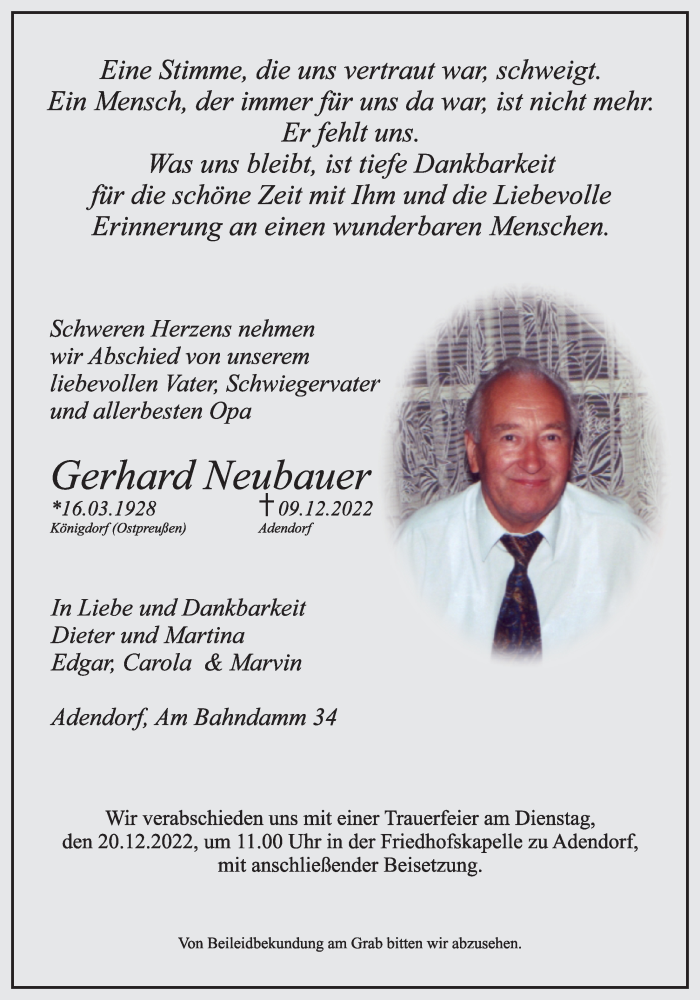 Eine Stimme, die uns vertraut war, schweigt.
Ein Mensch, der immer für uns da war, ist nicht mehr.
Er fehlt uns.
Was uns bleibt, ist tiefe Dankbarkeit
für die schöne Zeit mit Ihm und die Liebevolle
Erinnerung an einen wunderbaren Menschen.

Schweren Herzens nehmen
wir Abschied von unserem
liebevollen Vater, Schwiegervater
und allerbesten Opa

Gerhard Neubauer
*16.03.1928
Königdorf (Ostpreußen)
† 09.12.2022
Adendorf

In Liebe und Dankbarkeit
Dieter und Martina
Edgar, Carola & Marvin

Adendorf, Am Bahndamm 34

Wir verabschieden uns mit einer Trauerfeier am Dienstag,
den 20.12.2022, um 11.00 Uhr in der Friedhofskapelle zu Adendorf,
mit anschließender Beisetzung.

Von Beileidbekundung am Grab bitten wir abzusehen.